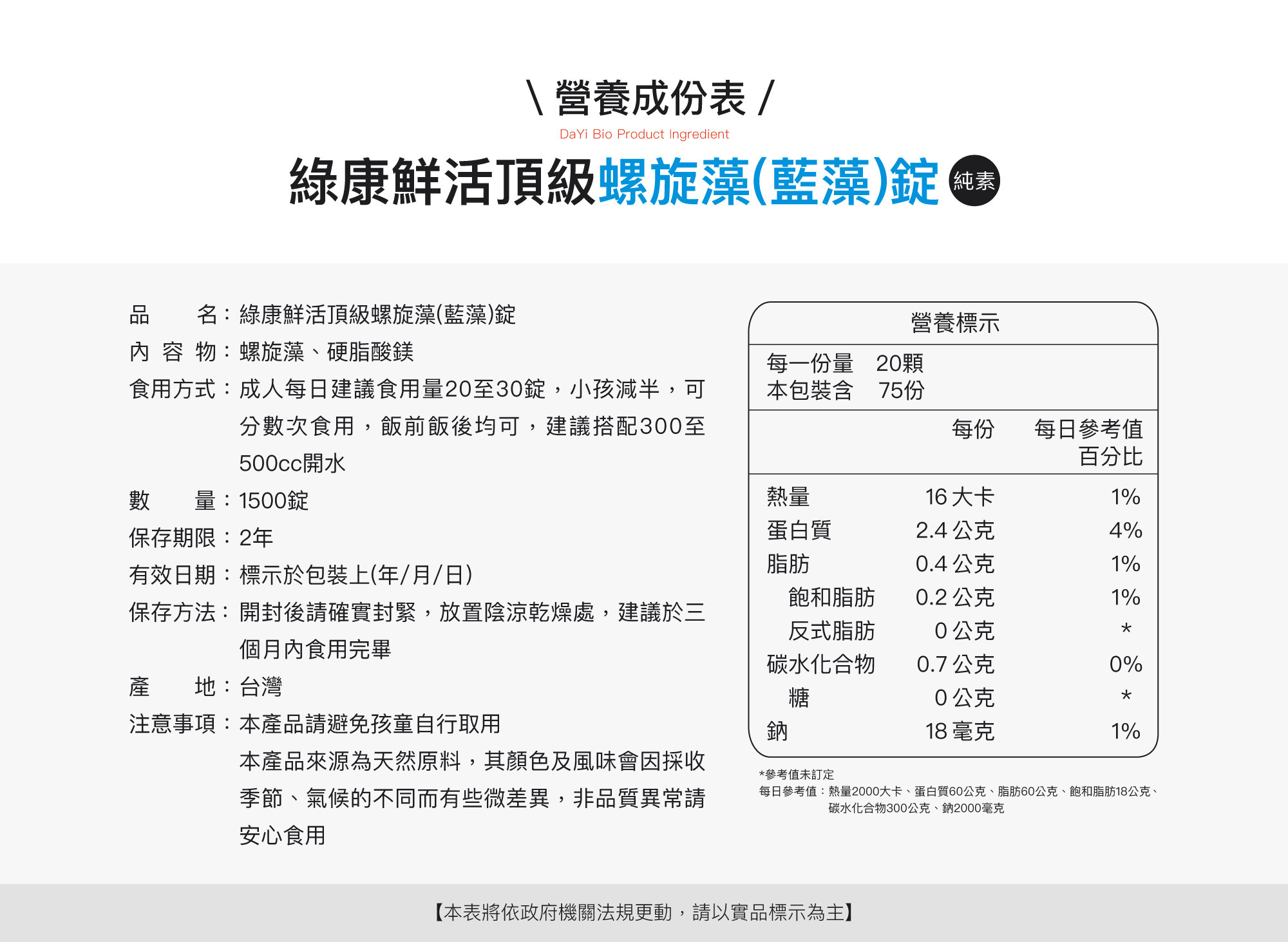 \ 營養成份表 /

DaYi Bio Product Ingredient

綠康鮮活頂級螺旋藻(藍藻)錠 純素

品　　名：綠康鮮活頂級螺旋藻(藍藻)錠
內 容 物：螺旋藻、硬脂酸鎂
食用方式：成人每日建議食用量20至30錠，小孩減半，可分數次食用，飯前飯後均可，建議搭配300至500cc開水
數　　量：1500錠
保存期限：2年
有效日期：標示於包裝上(年/月/日)
保存方法：開封後請確實封緊，放置陰涼乾燥處，建議於三個月內食用完畢
產　　地：台灣
注意事項：本產品請避免孩童自行取用
本產品來源為天然原料，其顏色及風味會因採收季節、氣候的不同而有些微差異，非品質異常請安心食用

營養標示

每一份量　20顆
本包裝含　75份

| | 每份 | 每日參考值百分比 |
|---|---|---|
| 熱量 | 16 大卡 | 1% |
| 蛋白質 | 2.4 公克 | 4% |
| 脂肪 | 0.4 公克 | 1% |
| 飽和脂肪 | 0.2 公克 | 1% |
| 反式脂肪 | 0 公克 | * |
| 碳水化合物 | 0.7 公克 | 0% |
| 糖 | 0 公克 | * |
| 鈉 | 18 毫克 | 1% |

*參考值未訂定
每日參考值：熱量2000大卡、蛋白質60公克、脂肪60公克、飽和脂肪18公克、碳水化合物300公克、鈉2000毫克

【本表將依政府機關法規更動，請以實品標示為主】